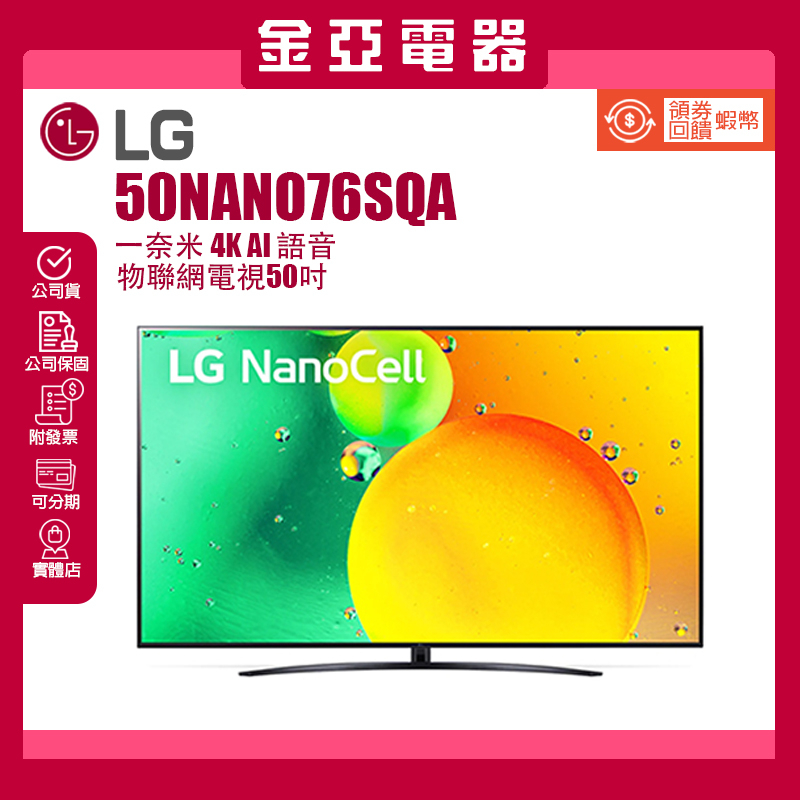 金亞電器

LG

領券回饋 蝦幣

50NANO76SQA

一奈米 4K AI 語音 物聯網電視50吋

公司貨

公司保固

附發票

可分期

實體店

LG NanoCell